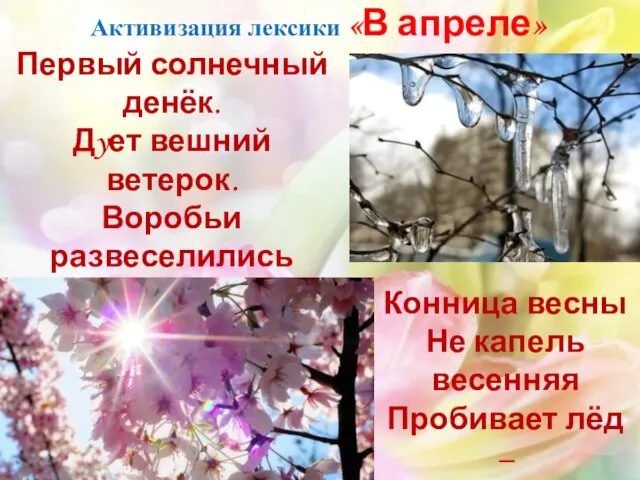 Активизация лексики «В апреле»

Первый солнечный денёк. Дует вешний ветерок. Воробьи развеселились

Конница весны Не капель весенняя Пробивает лёд –